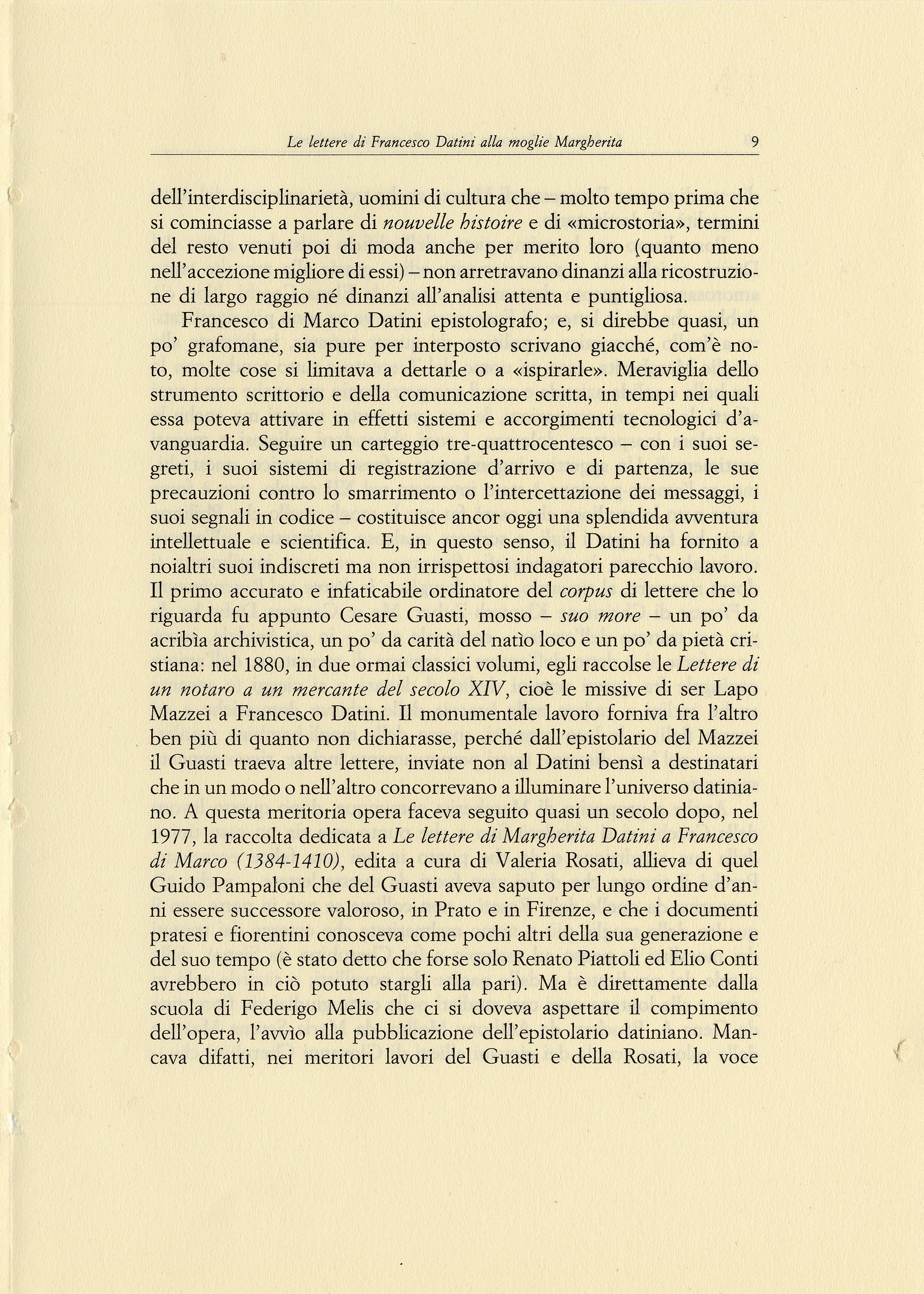 Le lettere di Francesco Datini alla moglie Margherita 9

dell'interdisciplinarietà, uomini di cultura che – molto tempo prima che si cominciasse a parlare di nouvelle histoire e di «microstoria», termini del resto venuti poi di moda anche per merito loro (quanto meno nell'accezione migliore di essi) – non arretravano dinanzi alla ricostruzione di largo raggio né dinanzi all'analisi attenta e puntigliosa.

Francesco di Marco Datini epistolografo; e, si direbbe quasi, un po' grafomane, sia pure per interposto scrivano giacché, com'è noto, molte cose si limitava a dettarle o a «ispirarle». Meraviglia dello strumento scrittorio e della comunicazione scritta, in tempi nei quali essa poteva attivare in effetti sistemi e accorgimenti tecnologici d'avanguardia. Seguire un carteggio tre-quattrocentesco – con i suoi segreti, i suoi sistemi di registrazione d'arrivo e di partenza, le sue precauzioni contro lo smarrimento o l'intercettazione dei messaggi, i suoi segnali in codice – costituisce ancor oggi una splendida avventura intellettuale e scientifica. E, in questo senso, il Datini ha fornito a noialtri suoi indiscreti ma non irrispettosi indagatori parecchio lavoro. Il primo accurato e infaticabile ordinatore del corpus di lettere che lo riguarda fu appunto Cesare Guasti, mosso – suo more – un po' da acribìa archivistica, un po' da carità del natìo loco e un po' da pietà cristiana: nel 1880, in due ormai classici volumi, egli raccolse le Lettere di un notaro a un mercante del secolo XIV, cioè le missive di ser Lapo Mazzei a Francesco Datini. Il monumentale lavoro forniva fra l'altro ben più di quanto non dichiarasse, perché dall'epistolario del Mazzei il Guasti traeva altre lettere, inviate non al Datini bensì a destinatari che in un modo o nell'altro concorrevano a illuminare l'universo datiniano. A questa meritoria opera faceva seguito quasi un secolo dopo, nel 1977, la raccolta dedicata a Le lettere di Margherita Datini a Francesco di Marco (1384-1410), edita a cura di Valeria Rosati, allieva di quel Guido Pampaloni che del Guasti aveva saputo per lungo ordine d'anni essere successore valoroso, in Prato e in Firenze, e che i documenti pratesi e fiorentini conosceva come pochi altri della sua generazione e del suo tempo (è stato detto che forse solo Renato Piattoli ed Elio Conti avrebbero in ciò potuto stargli alla pari). Ma è direttamente dalla scuola di Federigo Melis che ci si doveva aspettare il compimento dell'opera, l'avvìo alla pubblicazione dell'epistolario datiniano. Mancava difatti, nei meritori lavori del Guasti e della Rosati, la voce